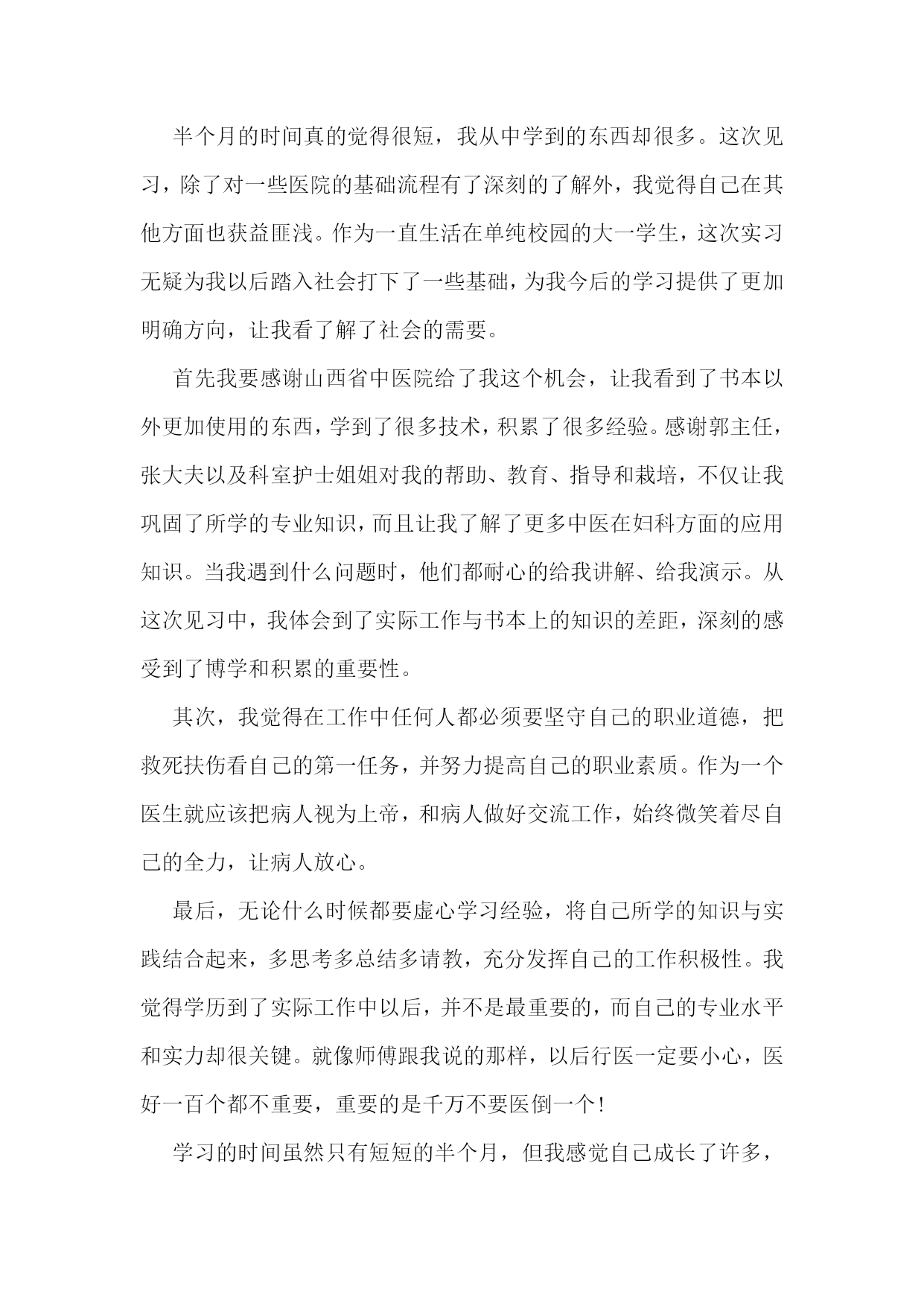 半个月的时间真的觉得很短，我从中学到的东西却很多。这次见习，除了对一些医院的基础流程有了深刻的了解外，我觉得自己在其他方面也获益匪浅。作为一直生活在单纯校园的大一学生，这次实习无疑为我以后踏入社会打下了一些基础，为我今后的学习提供了更加明确方向，让我看了解了社会的需要。

首先我要感谢山西省中医院给了我这个机会，让我看到了书本以外更加使用的东西，学到了很多技术，积累了很多经验。感谢郭主任，张大夫以及科室护士姐姐对我的帮助、教育、指导和栽培，不仅让我巩固了所学的专业知识，而且让我了解了更多中医在妇科方面的应用知识。当我遇到什么问题时，他们都耐心的给我讲解、给我演示。从这次见习中，我体会到了实际工作与书本上的知识的差距，深刻的感受到了博学和积累的重要性。

其次，我觉得在工作中任何人都必须要坚守自己的职业道德，把救死扶伤看自己的第一任务，并努力提高自己的职业素质。作为一个医生就应该把病人视为上帝，和病人做好交流工作，始终微笑着尽自己的全力，让病人放心。

最后，无论什么时候都要虚心学习经验，将自己所学的知识与实践结合起来，多思考多总结多请教，充分发挥自己的工作积极性。我觉得学历到了实际工作中以后，并不是最重要的，而自己的专业水平和实力却很关键。就像师傅跟我说的那样，以后行医一定要小心，医好一百个都不重要，重要的是千万不要医倒一个！

学习的时间虽然只有短短的半个月，但我感觉自己成长了许多，